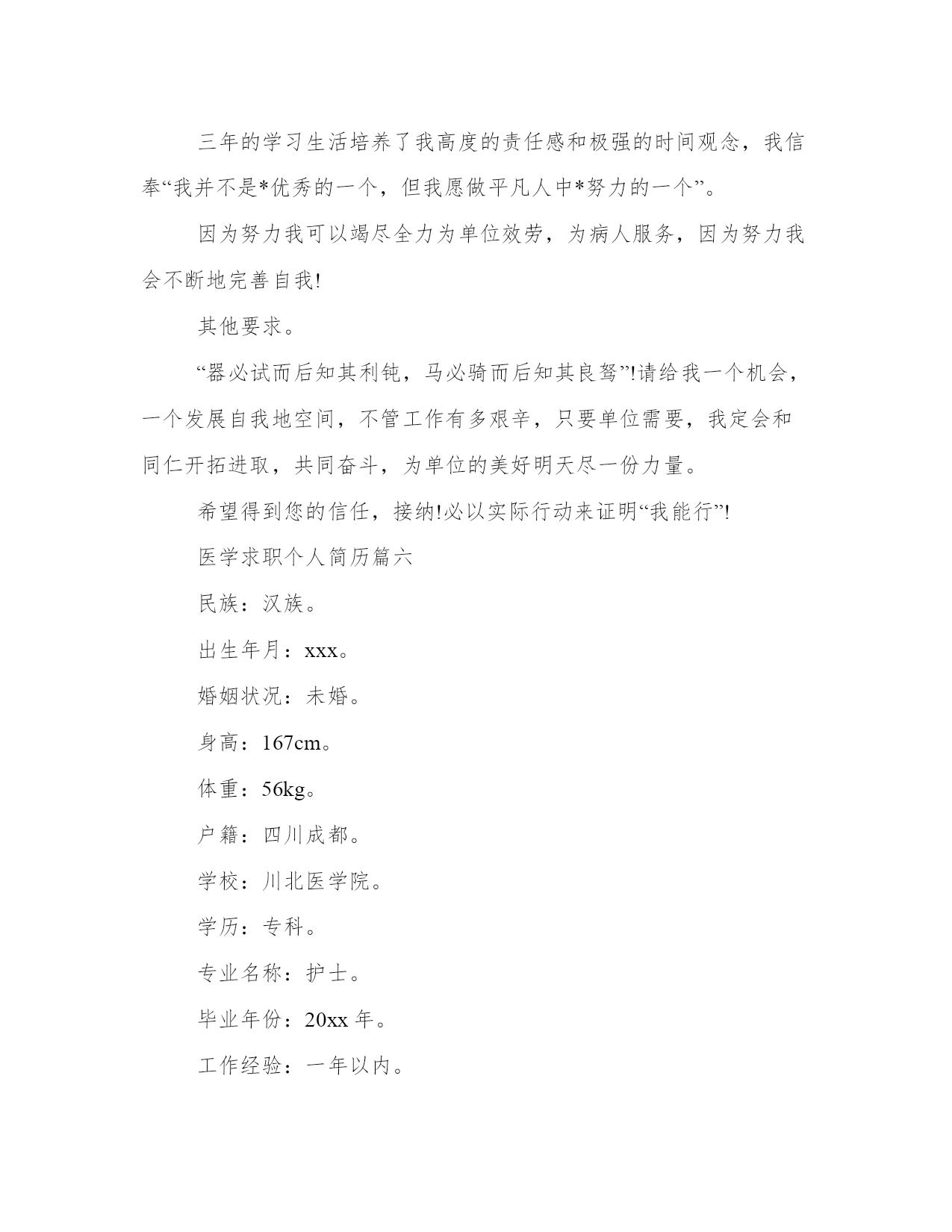 三年的学习生活培养了我高度的责任感和极强的时间观念，我信奉“我并不是*优秀的一个，但我愿做平凡人中*努力的一个”。

因为努力我可以竭尽全力为单位效劳，为病人服务，因为努力我会不断地完善自我!

其他要求。

“器必试而后知其利钝，马必骑而后知其良驽”!请给我一个机会，一个发展自我地空间，不管工作有多艰辛，只要单位需要，我定会和同仁开拓进取，共同奋斗，为单位的美好明天尽一份力量。

希望得到您的信任，接纳!必以实际行动来证明“我能行”!

医学求职个人简历篇六

民族：汉族。

出生年月：xxx。

婚姻状况：未婚。

身高：167cm。

体重：56kg。

户籍：四川成都。

学校：川北医学院。

学历：专科。

专业名称：护士。

毕业年份：20xx 年。

工作经验：一年以内。